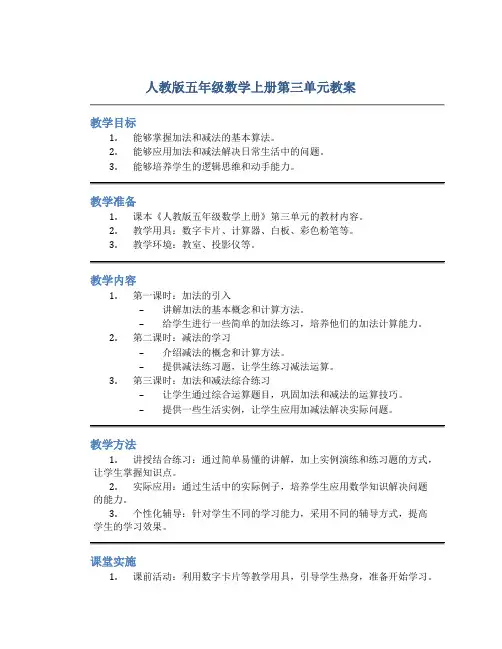 人教版五年级数学上册第三单元教案

教学目标

1. 能够掌握加法和减法的基本算法。
2. 能够应用加法和减法解决日常生活中的问题。
3. 能够培养学生的逻辑思维和动手能力。

教学准备

1. 课本《人教版五年级数学上册》第三单元的教材内容。
2. 教学用具：数字卡片、计算器、白板、彩色粉笔等。
3. 教学环境：教室、投影仪等。

教学内容

1. 第一课时：加法的引入
   – 讲解加法的基本概念和计算方法。
   – 给学生进行一些简单的加法练习，培养他们的加法计算能力。
2. 第二课时：减法的学习
   – 介绍减法的概念和计算方法。
   – 提供减法练习题，让学生练习减法运算。
3. 第三课时：加法和减法综合练习
   – 让学生通过综合运算题目，巩固加法和减法的运算技巧。
   – 提供一些生活实例，让学生应用加减法解决实际问题。

教学方法

1. 讲授结合练习：通过简单易懂的讲解，加上实例演练和练习题的方式，让学生掌握知识点。

2. 实际应用：通过生活中的实际例子，培养学生应用数学知识解决问题的能力。

3. 个性化辅导：针对学生不同的学习能力，采用不同的辅导方式，提高学生的学习效果。

课堂实施

1. 课前活动：利用数字卡片等教学用具，引导学生热身，准备开始学习。